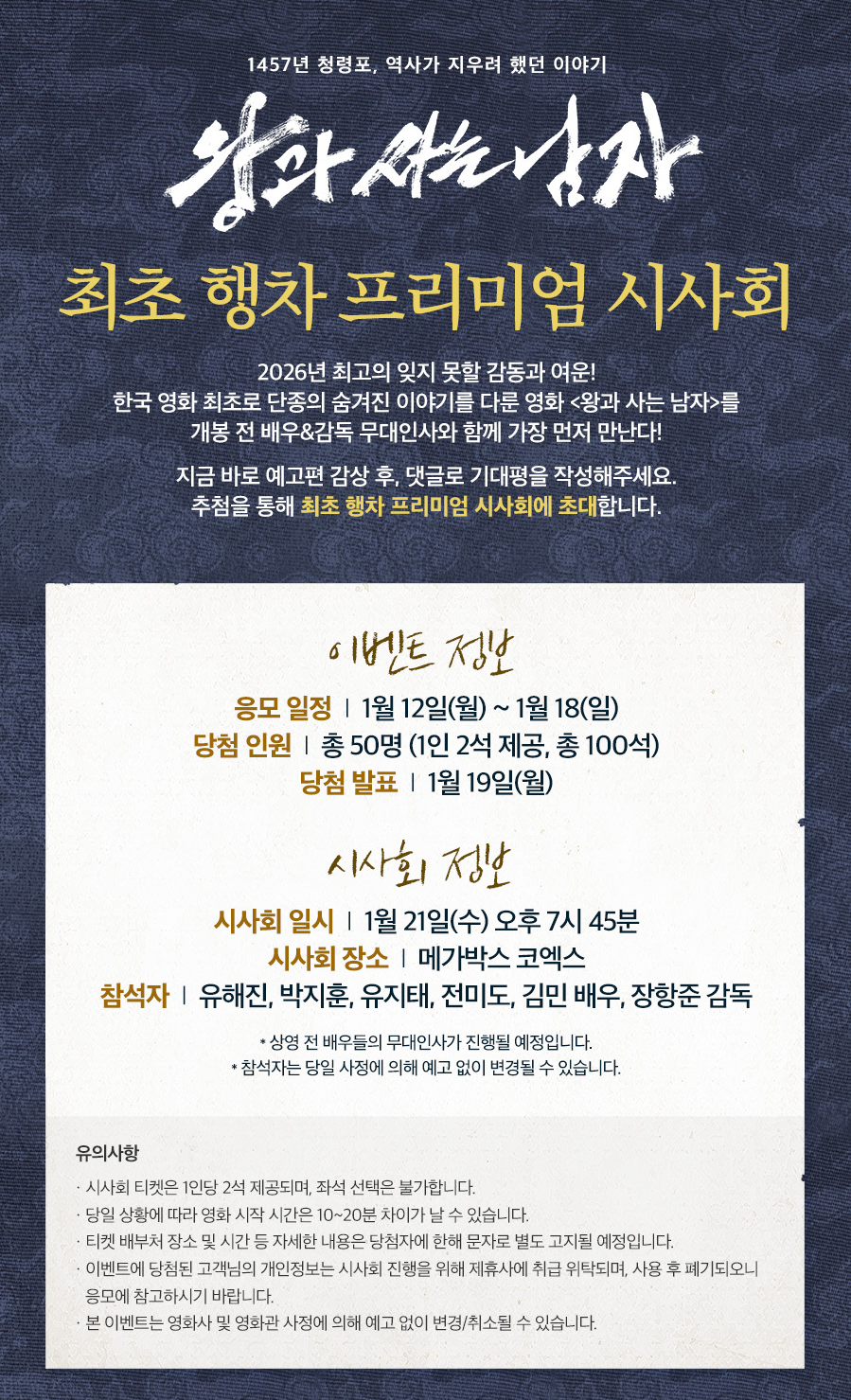 1457년 청령포, 역사가 지우려 했던 이야기

왕과 사는 남자

최초 행차 프리미엄 시사회

2026년 최고의 잊지 못할 감동과 여운!
한국 영화 최초로 단종의 숨겨진 이야기를 다룬 영화 <왕과 사는 남자>를
개봉 전 배우&감독 무대인사와 함께 가장 먼저 만난다!

지금 바로 예고편 감상 후, 댓글로 기대평을 작성해주세요.
추첨을 통해 최초 행차 프리미엄 시사회에 초대합니다.

이벤트 정보

응모 일정 | 1월 12일(월) ~ 1월 18(일)
당첨 인원 | 총 50명 (1인 2석 제공, 총 100석)
당첨 발표 | 1월 19일(월)

시사회 정보

시사회 일시 | 1월 21일(수) 오후 7시 45분
시사회 장소 | 메가박스 코엑스
참석자 | 유해진, 박지훈, 유지태, 전미도, 김민 배우, 장항준 감독

* 상영 전 배우들의 무대인사가 진행될 예정입니다.
* 참석자는 당일 사정에 의해 예고 없이 변경될 수 있습니다.

유의사항

· 시사회 티켓은 1인당 2석 제공되며, 좌석 선택은 불가합니다.
· 당일 상황에 따라 영화 시작 시간은 10~20분 차이가 날 수 있습니다.
· 티켓 배부처 장소 및 시간 등 자세한 내용은 당첨자에 한해 문자로 별도 고지될 예정입니다.
· 이벤트에 당첨된 고객님의 개인정보는 시사회 진행을 위해 제휴사에 취급 위탁되며, 사용 후 폐기되오니 응모에 참고하시기 바랍니다.
· 본 이벤트는 영화사 및 영화관 사정에 의해 예고 없이 변경/취소될 수 있습니다.